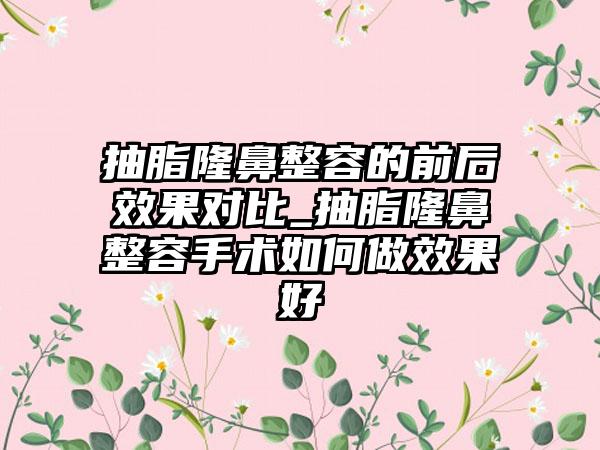 抽脂隆鼻整容的前后效果对比_抽脂隆鼻整容手术如何做效果好